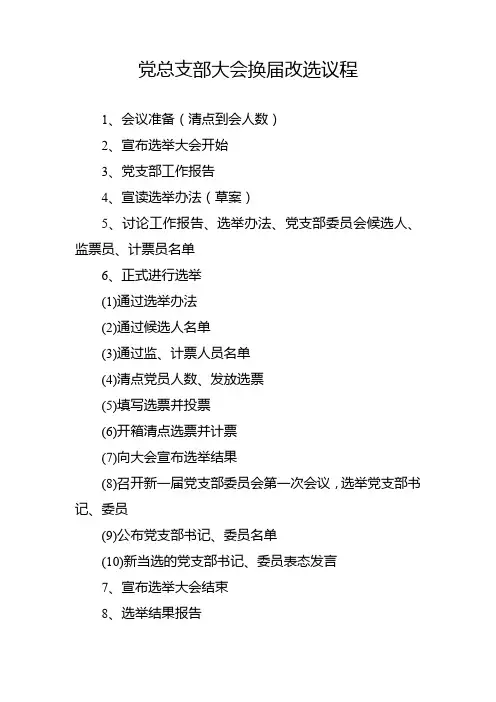 党总支部大会换届改选议程

1、会议准备（清点到会人数）

2、宣布选举大会开始

3、党支部工作报告

4、宣读选举办法（草案）

5、讨论工作报告、选举办法、党支部委员会候选人、监票员、计票员名单

6、正式进行选举

(1)通过选举办法

(2)通过候选人名单

(3)通过监、计票人员名单

(4)清点党员人数、发放选票

(5)填写选票并投票

(6)开箱清点选票并计票

(7)向大会宣布选举结果

(8)召开新一届党支部委员会第一次会议，选举党支部书记、委员

(9)公布党支部书记、委员名单

(10)新当选的党支部书记、委员表态发言

7、宣布选举大会结束

8、选举结果报告